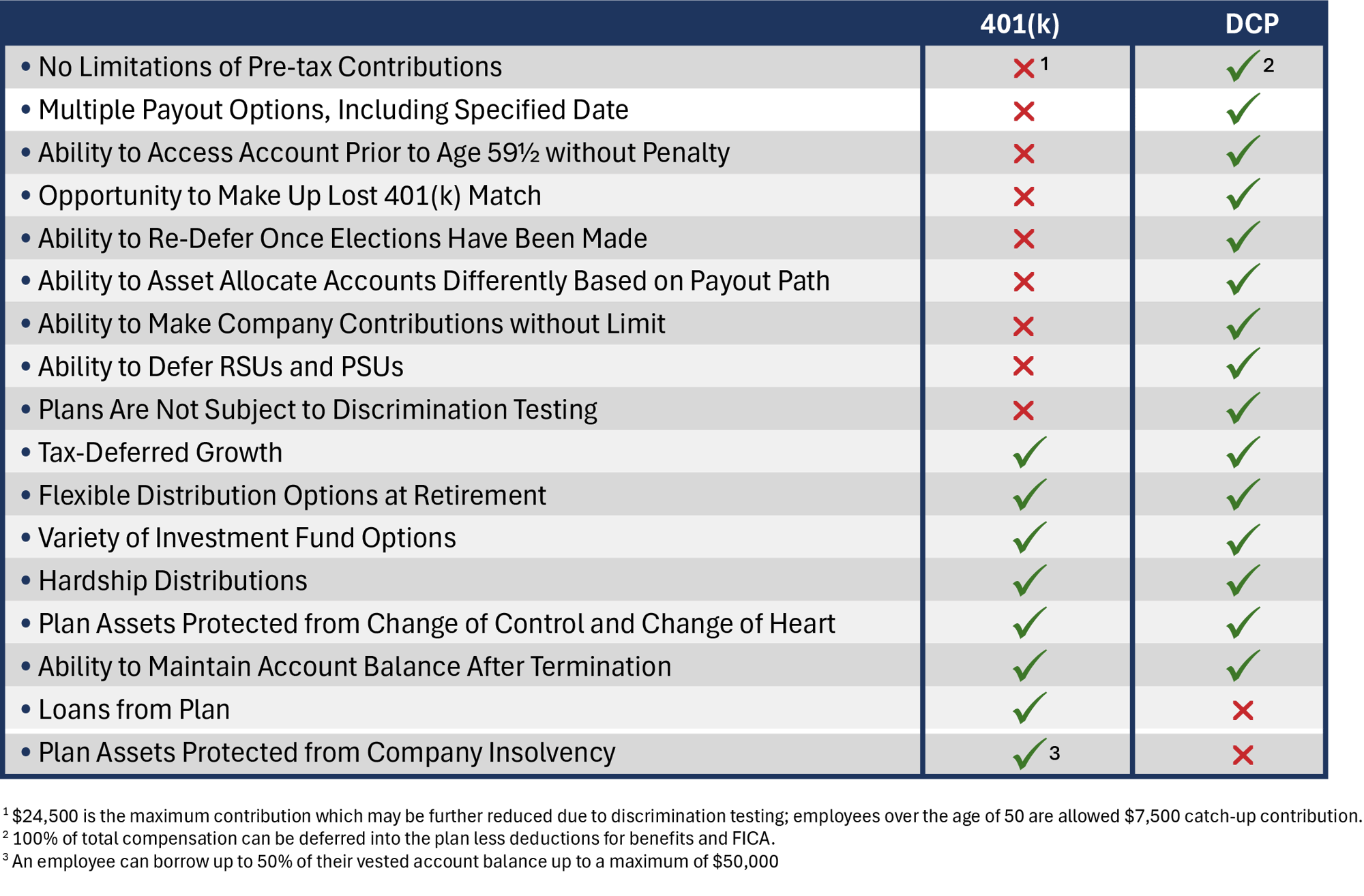 | | 401(k) | DCP |
|---|---|---|
| • No Limitations of Pre-tax Contributions | ✗ $^1$ | ✓ $^2$ |
| • Multiple Payout Options, Including Specified Date | ✗ | ✓ |
| • Ability to Access Account Prior to Age 59½ without Penalty | ✗ | ✓ |
| • Opportunity to Make Up Lost 401(k) Match | ✗ | ✓ |
| • Ability to Re-Defer Once Elections Have Been Made | ✗ | ✓ |
| • Ability to Asset Allocate Accounts Differently Based on Payout Path | ✗ | ✓ |
| • Ability to Make Company Contributions without Limit | ✗ | ✓ |
| • Ability to Defer RSUs and PSUs | ✗ | ✓ |
| • Plans Are Not Subject to Discrimination Testing | ✗ | ✓ |
| • Tax-Deferred Growth | ✓ | ✓ |
| • Flexible Distribution Options at Retirement | ✓ | ✓ |
| • Variety of Investment Fund Options | ✓ | ✓ |
| • Hardship Distributions | ✓ | ✓ |
| • Plan Assets Protected from Change of Control and Change of Heart | ✓ | ✓ |
| • Ability to Maintain Account Balance After Termination | ✓ | ✓ |
| • Loans from Plan | ✓ | ✗ |
| • Plan Assets Protected from Company Insolvency | ✓ $^3$ | ✗ |

$^1$ $24,500 is the maximum contribution which may be further reduced due to discrimination testing; employees over the age of 50 are allowed $7,500 catch-up contribution.
$^2$ 100% of total compensation can be deferred into the plan less deductions for benefits and FICA.
$^3$ An employee can borrow up to 50% of their vested account balance up to a maximum of $50,000